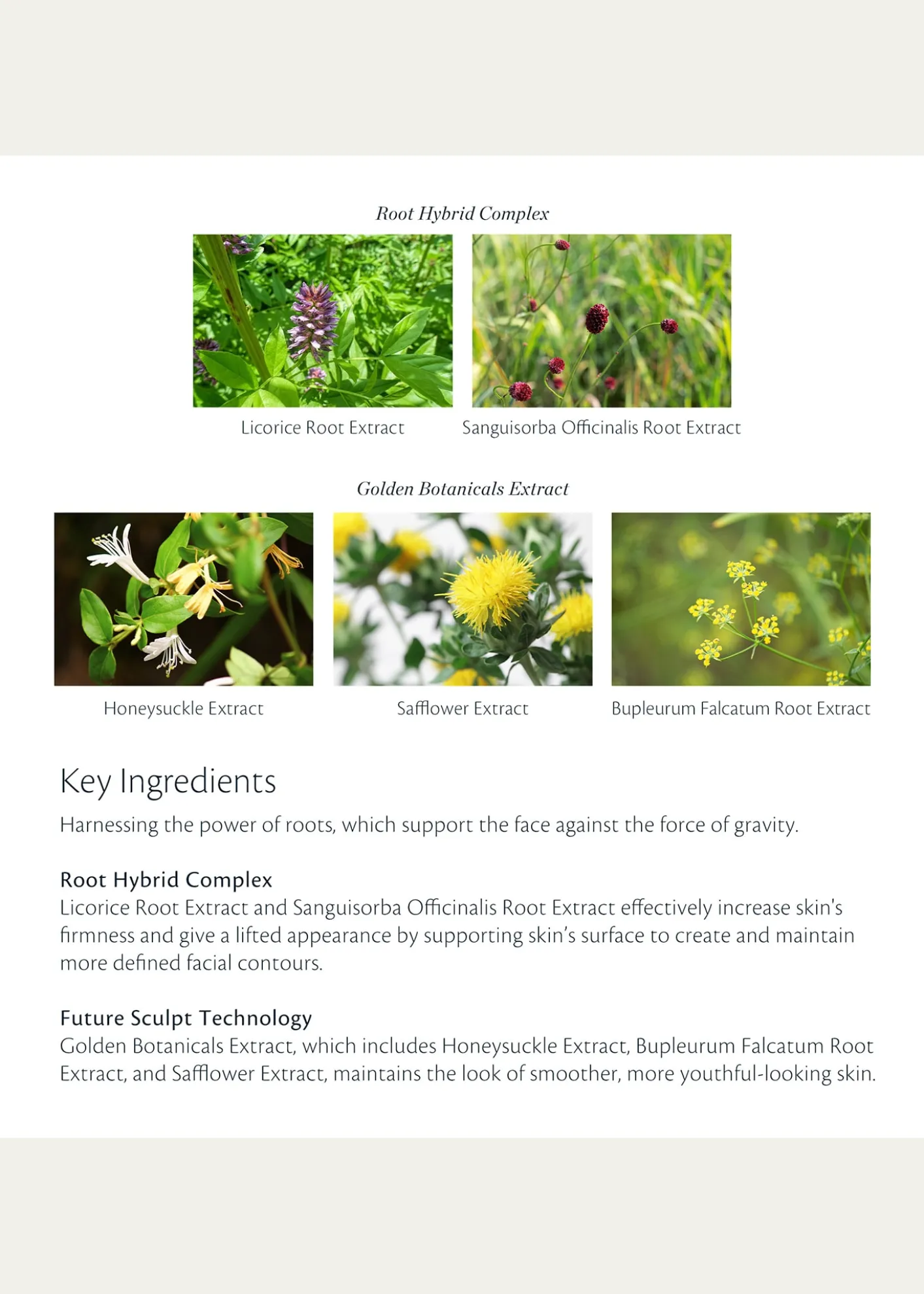 Root Hybrid Complex

Licorice Root Extract

Sanguisorba Officinalis Root Extract

Golden Botanicals Extract

Honeysuckle Extract

Safflower Extract

Bupleurum Falcatum Root Extract

Key Ingredients

Harnessing the power of roots, which support the face against the force of gravity.

Root Hybrid Complex
Licorice Root Extract and Sanguisorba Officinalis Root Extract effectively increase skin's firmness and give a lifted appearance by supporting skin's surface to create and maintain more defined facial contours.

Future Sculpt Technology
Golden Botanicals Extract, which includes Honeysuckle Extract, Bupleurum Falcatum Root Extract, and Safflower Extract, maintains the look of smoother, more youthful-looking skin.